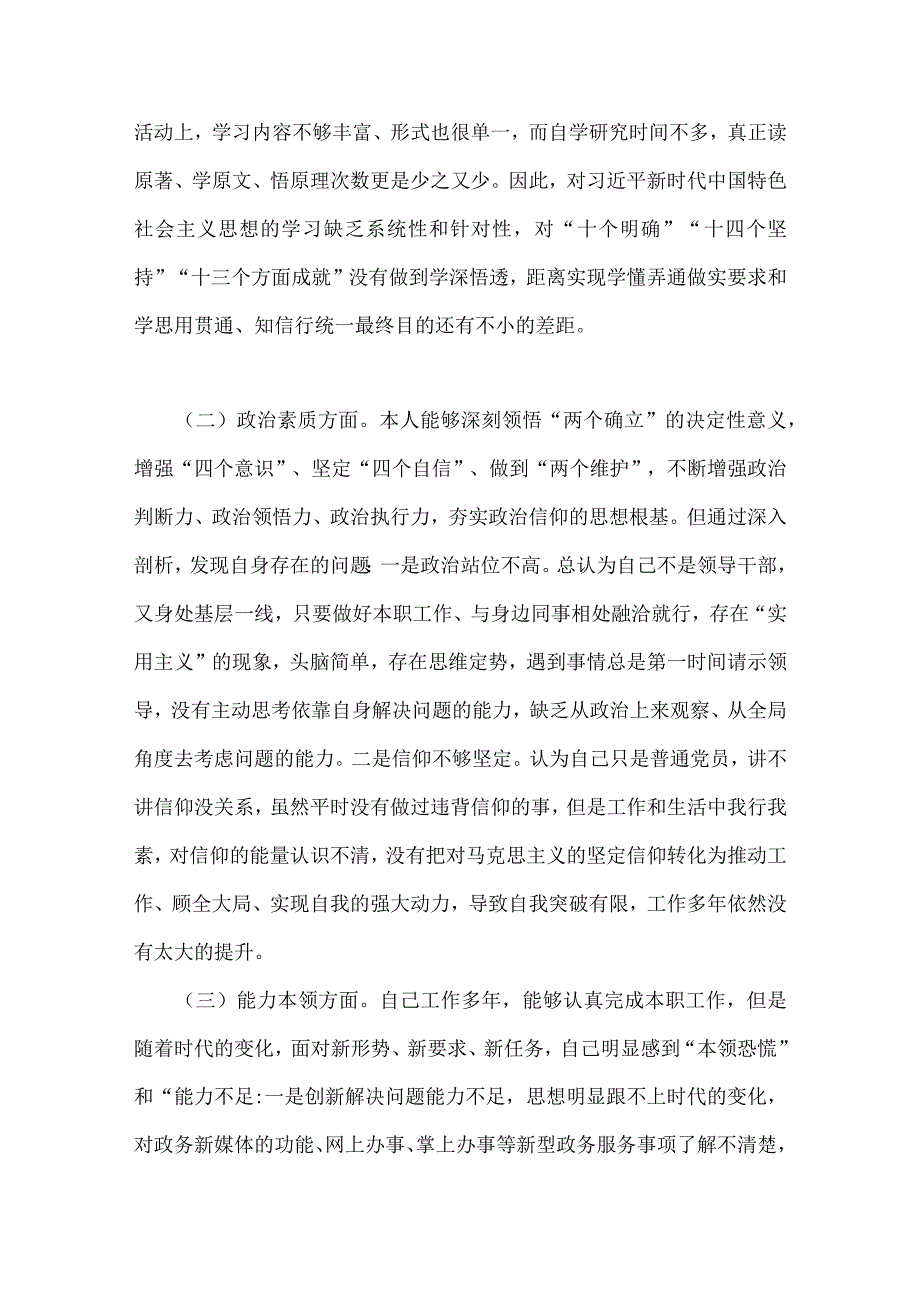 活动上，学习内容不够丰富、形式也很单一，而自学研究时间不多，真正读原著、学原文、悟原理次数更是少之又少。因此，对习近平新时代中国特色社会主义思想的学习缺乏系统性和针对性，对“十个明确”“十四个坚持”“十三个方面成就”没有做到学深悟透，距离实现学懂弄通做实要求和学思用贯通、知信行统一最终目的还有不小的差距。

（二）政治素质方面。本人能够深刻领悟“两个确立”的决定性意义，增强“四个意识”、坚定“四个自信”、做到“两个维护”，不断增强政治判断力、政治领悟力、政治执行力，夯实政治信仰的思想根基。但通过深入剖析，发现自身存在的问题 一是政治站位不高。总认为自己不是领导干部，又身处基层一线，只要做好本职工作、与身边同事相处融洽就行，存在“实用主义”的现象，头脑简单，存在思维定势，遇到事情总是第一时间请示领导，没有主动思考依靠自身解决问题的能力，缺乏从政治上来观察、从全局角度去考虑问题的能力。二是信仰不够坚定。认为自己只是普通党员，讲不讲信仰没关系，虽然平时没有做过违背信仰的事，但是工作和生活中我行我素，对信仰的能量认识不清，没有把对马克思主义的坚定信仰转化为推动工作、顾全大局、实现自我的强大动力，导致自我突破有限，工作多年依然没有太大的提升。

（三）能力本领方面。自己工作多年，能够认真完成本职工作，但是随着时代的变化，面对新形势、新要求、新任务，自己明显感到“本领恐慌”和“能力不足:一是创新解决问题能力不足，思想明显跟不上时代的变化，对政务新媒体的功能、网上办事、掌上办事等新型政务服务事项了解不清楚，